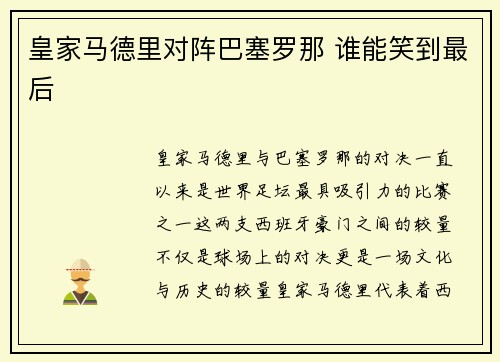 皇家马德里对阵巴塞罗那 谁能笑到最后

皇家马德里与巴塞罗那的对决一直以来是世界足坛最具吸引力的比赛之一这两支西班牙豪门之间的较量不仅是球场上的对决更是一场文化与历史的较量皇家马德里代表着西